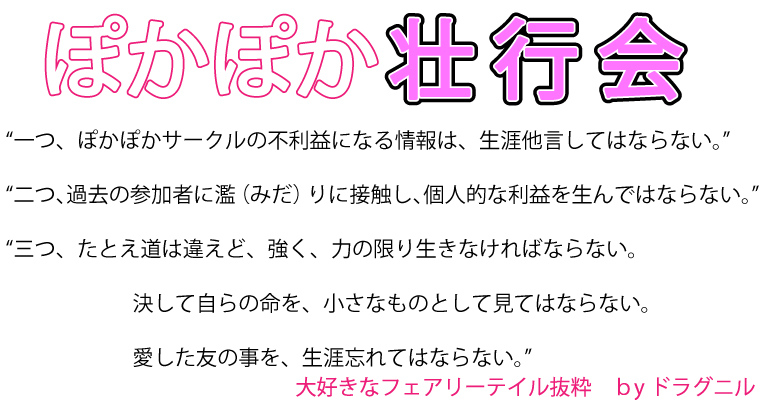 ぽかぽか壮行会

“一つ、ぽかぽかサークルの不利益になる情報は、生涯他言してはならない。”

“二つ、過去の参加者に濫（みだ）りに接触し、個人的な利益を生んではならない。”

“三つ、たとえ道は違えど、強く、力の限り生きなければならない。

決して自らの命を、小さなものとして見てはならない。

愛した友の事を、生涯忘れてはならない。”

大好きなフェアリーテイル抜粋　by ドラグニル